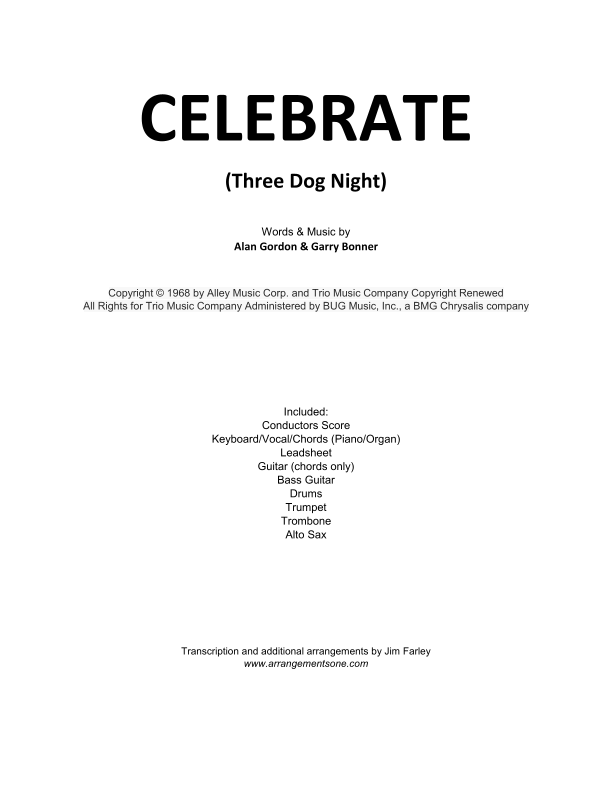 CELEBRATE

(Three Dog Night)

Words & Music by
Alan Gordon & Garry Bonner

Copyright © 1968 by Alley Music Corp. and Trio Music Company Copyright Renewed
All Rights for Trio Music Company Administered by BUG Music, Inc., a BMG Chrysalis company

Included:
Conductors Score
Keyboard/Vocal/Chords (Piano/Organ)
Leadsheet
Guitar (chords only)
Bass Guitar
Drums
Trumpet
Trombone
Alto Sax

Transcription and additional arrangements by Jim Farley
www.arrangementsone.com